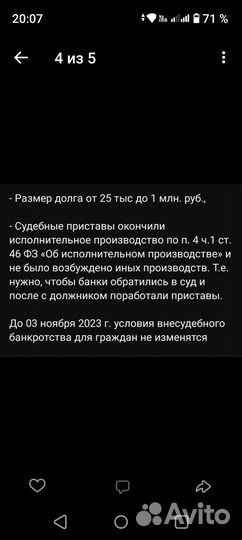 20:07 71 %

4 из 5

- Размер долга от 25 тыс до 1 млн. руб.,

- Судебные приставы окончили исполнительное производство по п. 4 ч.1 ст. 46 ФЗ «Об исполнительном производстве» и не было возбуждено иных производств. Т.е. нужно, чтобы банки обратились в суд и после с должником поработали приставы.

До 03 ноября 2023 г. условия внесудебного банкротства для граждан не изменятся

Avito